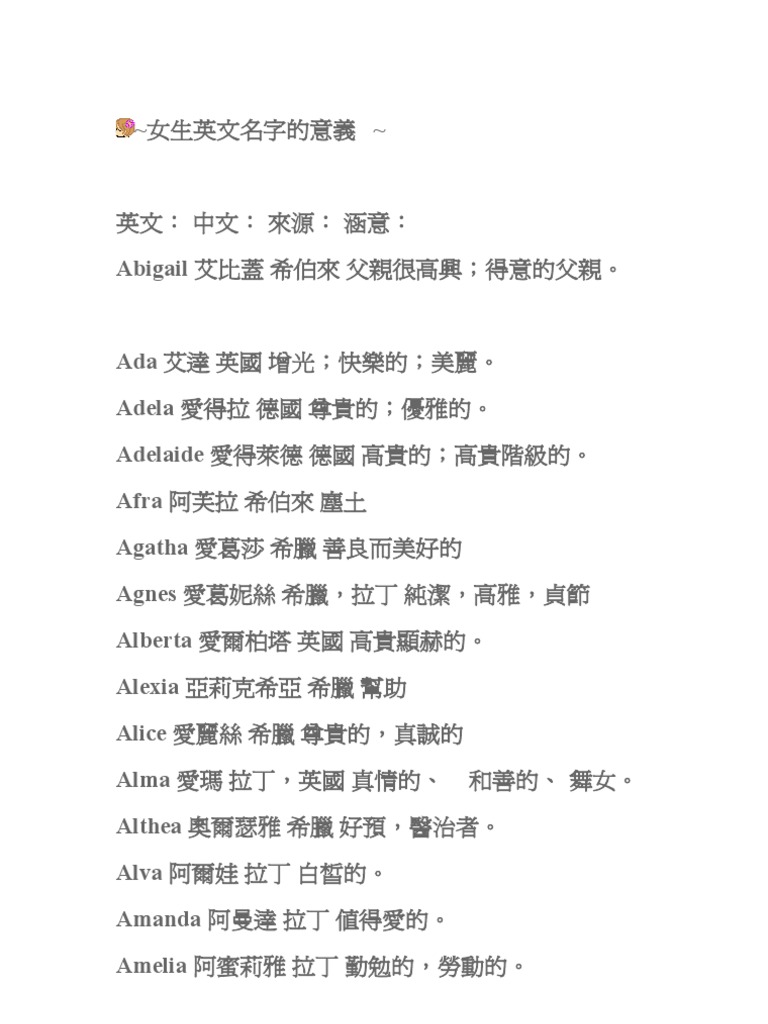 ~女生英文名字的意義 ~

英文： 中文： 來源： 涵意：

Abigail 艾比蓋 希伯來 父親很高興；得意的父親。

Ada 艾達 英國 增光；快樂的；美麗。

Adela 愛得拉 德國 尊貴的；優雅的。

Adelaide 愛得萊德 德國 高貴的；高貴階級的。

Afra 阿芙拉 希伯來 塵土

Agatha 愛葛莎 希臘 善良而美好的

Agnes 愛葛妮絲 希臘，拉丁 純潔，高雅，貞節

Alberta 愛爾柏塔 英國 高貴顯赫的。

Alexia 亞莉克希亞 希臘 幫助

Alice 愛麗絲 希臘 尊貴的，真誠的

Alma 愛瑪 拉丁，英國 真情的、 和善的、 舞女。

Althea 奧爾瑟雅 希臘 好預，醫治者。

Alva 阿爾娃 拉丁 白皙的。

Amanda 阿曼達 拉丁 值得愛的。

Amelia 阿蜜莉雅 拉丁 勤勉的，勞動的。